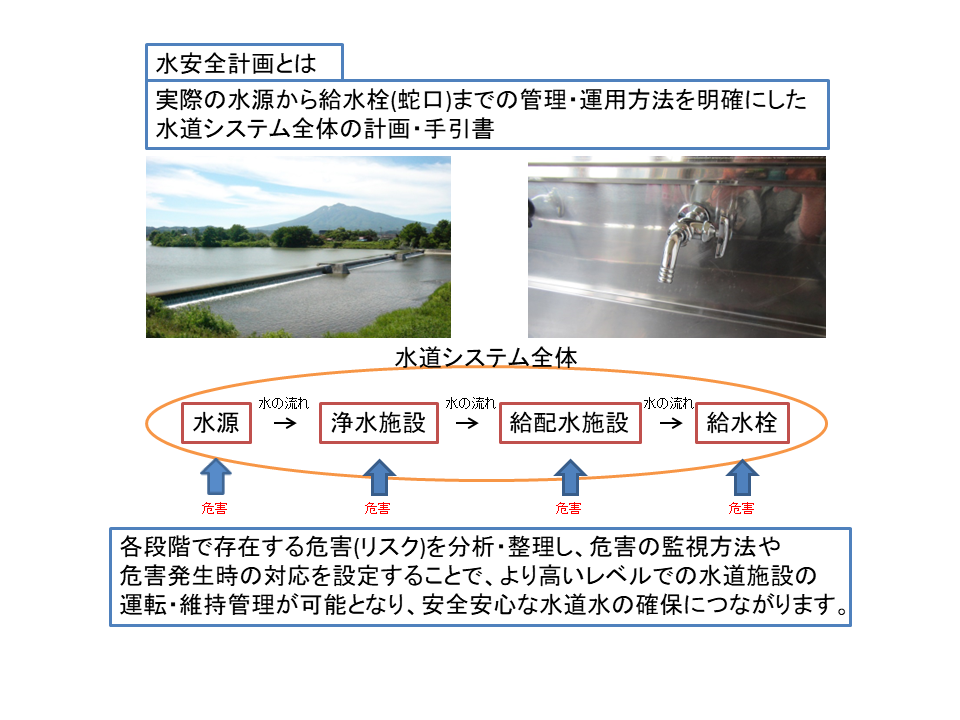 水安全計画とは

実際の水源から給水栓(蛇口)までの管理・運用方法を明確にした水道システム全体の計画・手引書

水道システム全体

水源 水の流れ → 浄水施設 水の流れ → 給配水施設 水の流れ → 給水栓

危害 危害 危害 危害

各段階で存在する危害(リスク)を分析・整理し、危害の監視方法や危害発生時の対応を設定することで、より高いレベルでの水道施設の運転・維持管理が可能となり、安全安心な水道水の確保につながります。